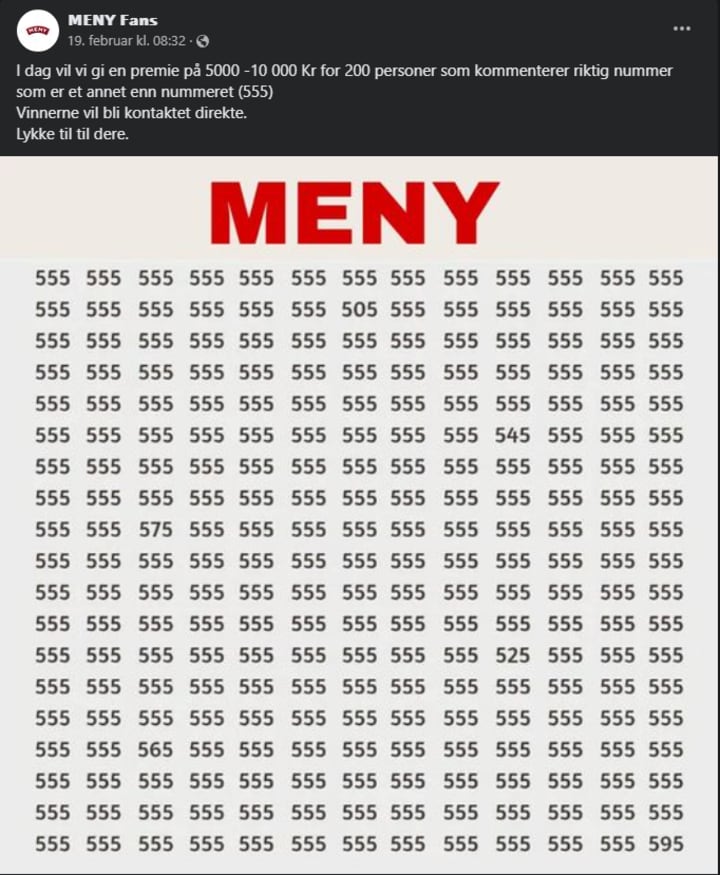 MENY
MENY Fans
19. februar kl. 08:32 ·
...

I dag vil vi gi en premie på 5000 -10 000 Kr for 200 personer som kommenterer riktig nummer som er et annet enn nummeret (555)
Vinnerne vil bli kontaktet direkte.
Lykke til til dere.

MENY

555 555 555 555 555 555 555 555 555 555 555 555 555
555 555 555 555 555 555 505 555 555 555 555 555 555
555 555 555 555 555 555 555 555 555 555 555 555 555
555 555 555 555 555 555 555 555 555 555 555 555 555
555 555 555 555 555 555 555 555 555 555 555 555 555
555 555 555 555 555 555 555 555 555 545 555 555 555
555 555 555 555 555 555 555 555 555 555 555 555 555
555 555 555 555 555 555 555 555 555 555 555 555 555
555 555 575 555 555 555 555 555 555 555 555 555 555
555 555 555 555 555 555 555 555 555 555 555 555 555
555 555 555 555 555 555 555 555 555 555 555 555 555
555 555 555 555 555 555 555 555 555 555 555 555 555
555 555 555 555 555 555 555 555 555 525 555 555 555
555 555 555 555 555 555 555 555 555 555 555 555 555
555 555 555 555 555 555 555 555 555 555 555 555 555
555 555 565 555 555 555 555 555 555 555 555 555 555
555 555 555 555 555 555 555 555 555 555 555 555 555
555 555 555 555 555 555 555 555 555 555 555 555 555
555 555 555 555 555 555 555 555 555 555 555 555 595